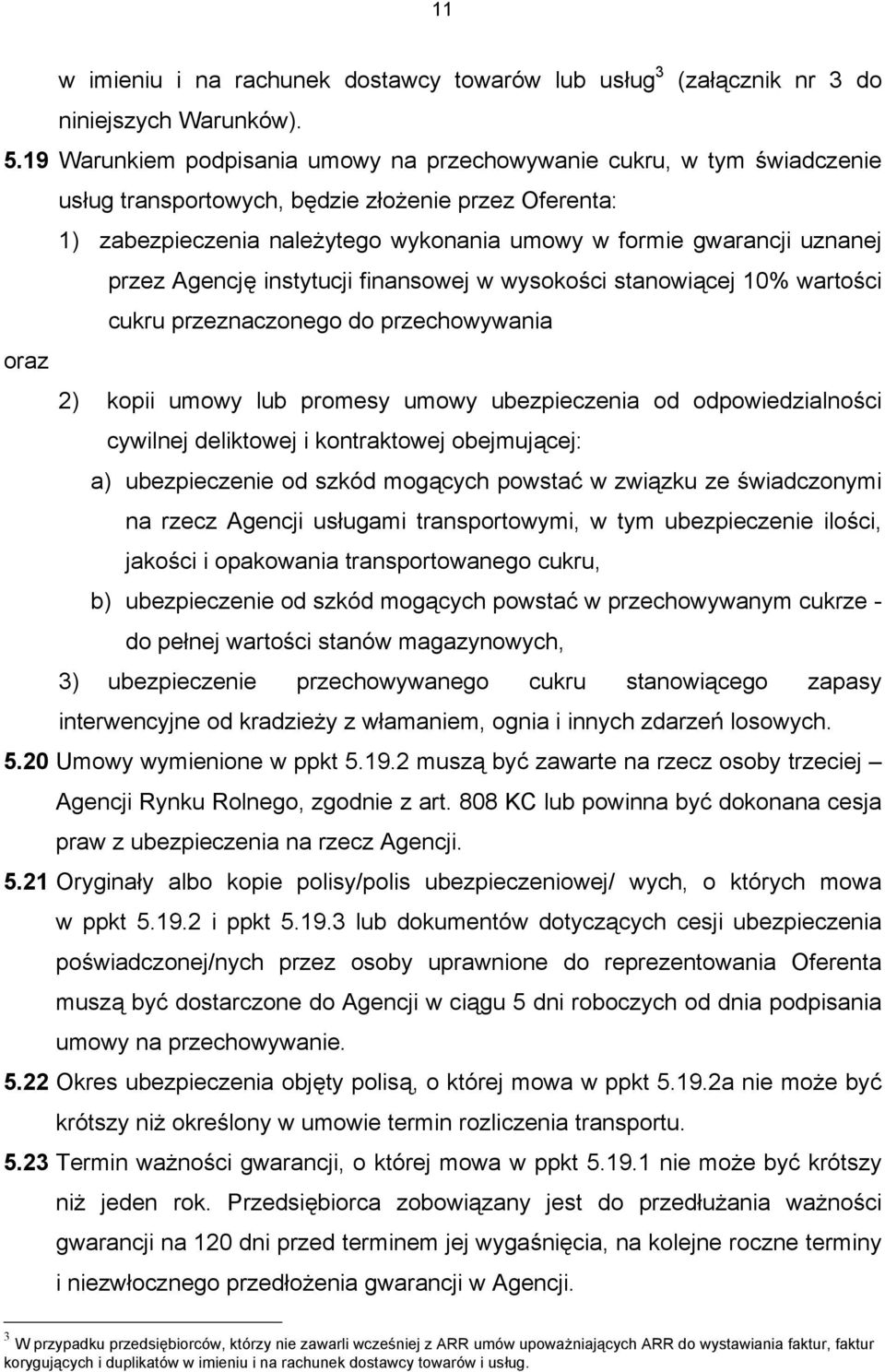 11

w imieniu i na rachunek dostawcy towarów lub usług$^3$ (załącznik nr 3 do niniejszych Warunków).

5.19 Warunkiem podpisania umowy na przechowywanie cukru, w tym świadczenie usług transportowych, będzie złożenie przez Oferenta:

1) zabezpieczenia należytego wykonania umowy w formie gwarancji uznanej przez Agencję instytucji finansowej w wysokości stanowiącej 10% wartości cukru przeznaczonego do przechowywania

oraz

2) kopii umowy lub promesy umowy ubezpieczenia od odpowiedzialności cywilnej deliktowej i kontraktowej obejmującej:

a) ubezpieczenie od szkód mogących powstać w związku ze świadczonymi na rzecz Agencji usługami transportowymi, w tym ubezpieczenie ilości, jakości i opakowania transportowanego cukru,

b) ubezpieczenie od szkód mogących powstać w przechowywanym cukrze - do pełnej wartości stanów magazynowych,

3) ubezpieczenie przechowywanego cukru stanowiącego zapasy interwencyjne od kradzieży z włamaniem, ognia i innych zdarzeń losowych.

5.20 Umowy wymienione w ppkt 5.19.2 muszą być zawarte na rzecz osoby trzeciej – Agencji Rynku Rolnego, zgodnie z art. 808 KC lub powinna być dokonana cesja praw z ubezpieczenia na rzecz Agencji.

5.21 Oryginały albo kopie polisy/polis ubezpieczeniowej/ wych, o których mowa w ppkt 5.19.2 i ppkt 5.19.3 lub dokumentów dotyczących cesji ubezpieczenia poświadczonej/nych przez osoby uprawnione do reprezentowania Oferenta muszą być dostarczone do Agencji w ciągu 5 dni roboczych od dnia podpisania umowy na przechowywanie.

5.22 Okres ubezpieczenia objęty polisą, o której mowa w ppkt 5.19.2a nie może być krótszy niż określony w umowie termin rozliczenia transportu.

5.23 Termin ważności gwarancji, o której mowa w ppkt 5.19.1 nie może być krótszy niż jeden rok. Przedsiębiorca zobowiązany jest do przedłużania ważności gwarancji na 120 dni przed terminem jej wygaśnięcia, na kolejne roczne terminy i niezwłocznego przedłożenia gwarancji w Agencji.

$^3$ W przypadku przedsiębiorców, którzy nie zawarli wcześniej z ARR umów upoważniających ARR do wystawiania faktur, faktur korygujących i duplikatów w imieniu i na rachunek dostawcy towarów i usług.